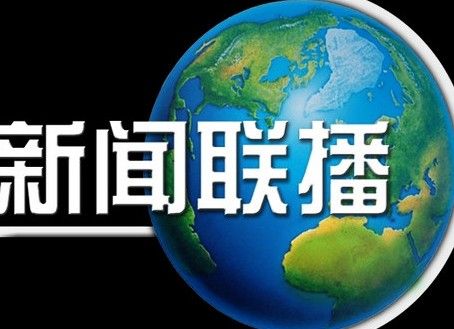 新闻联播